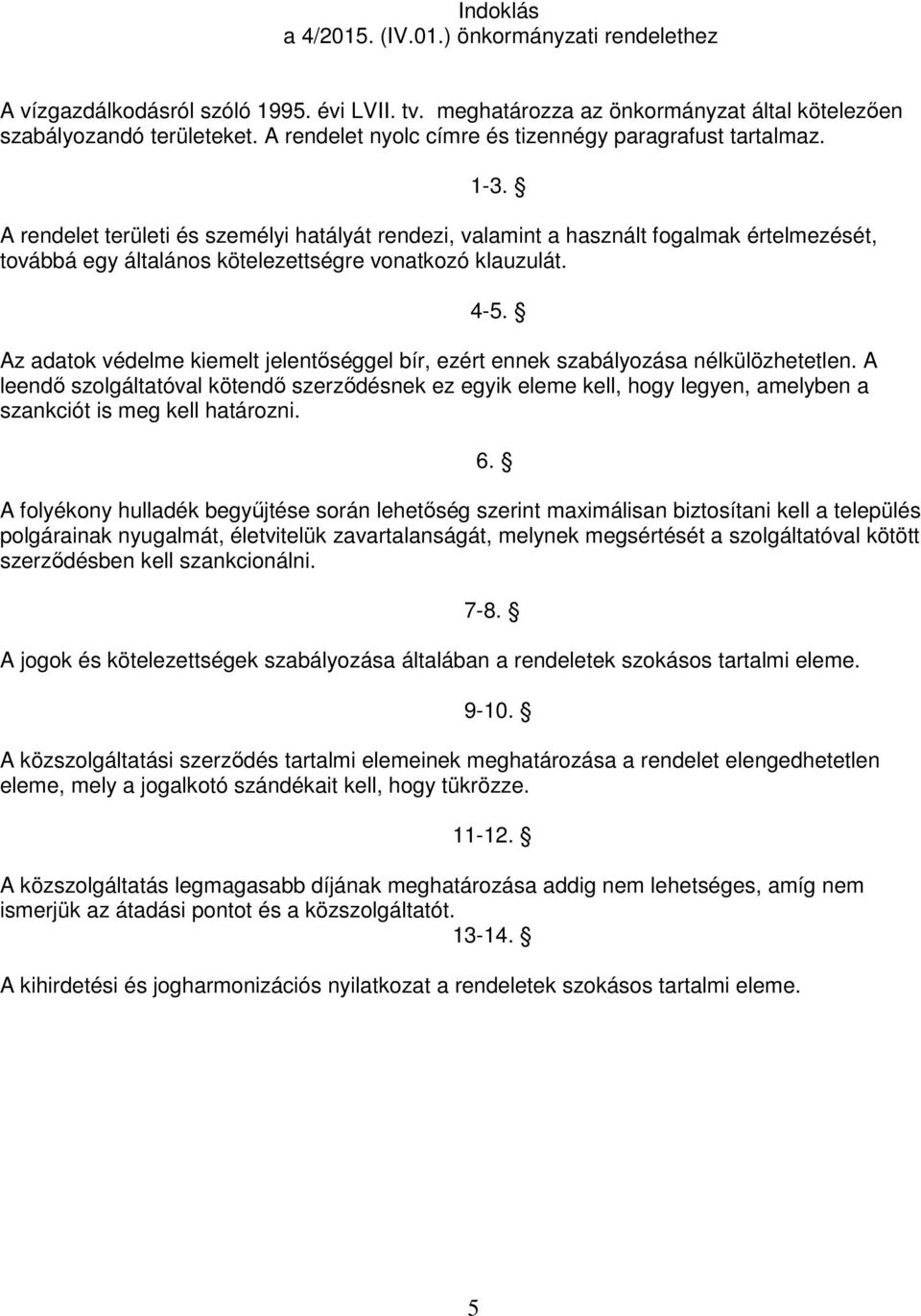 Indoklás
a 4/2015. (IV.01.) önkormányzati rendelethez

A vízgazdálkodásról szóló 1995. évi LVII. tv. meghatározza az önkormányzat által kötelezően szabályozandó területeket. A rendelet nyolc címre és tizennégy paragrafust tartalmaz.

1-3. §

A rendelet területi és személyi hatályát rendezi, valamint a használt fogalmak értelmezését, továbbá egy általános kötelezettségre vonatkozó klauzulát.

4-5. §

Az adatok védelme kiemelt jelentőséggel bír, ezért ennek szabályozása nélkülözhetetlen. A leendő szolgáltatóval kötendő szerződésnek ez egyik eleme kell, hogy legyen, amelyben a szankciót is meg kell határozni.

6. §

A folyékony hulladék begyűjtése során lehetőség szerint maximálisan biztosítani kell a település polgárainak nyugalmát, életvitelük zavartalanságát, melynek megsértését a szolgáltatóval kötött szerződésben kell szankcionálni.

7-8. §

A jogok és kötelezettségek szabályozása általában a rendeletek szokásos tartalmi eleme.

9-10. §

A közszolgáltatási szerződés tartalmi elemeinek meghatározása a rendelet elengedhetetlen eleme, mely a jogalkotó szándékait kell, hogy tükrözze.

11-12. §

A közszolgáltatás legmagasabb díjának meghatározása addig nem lehetséges, amíg nem ismerjük az átadási pontot és a közszolgáltatót.

13-14. §

A kihirdetési és jogharmonizációs nyilatkozat a rendeletek szokásos tartalmi eleme.

5